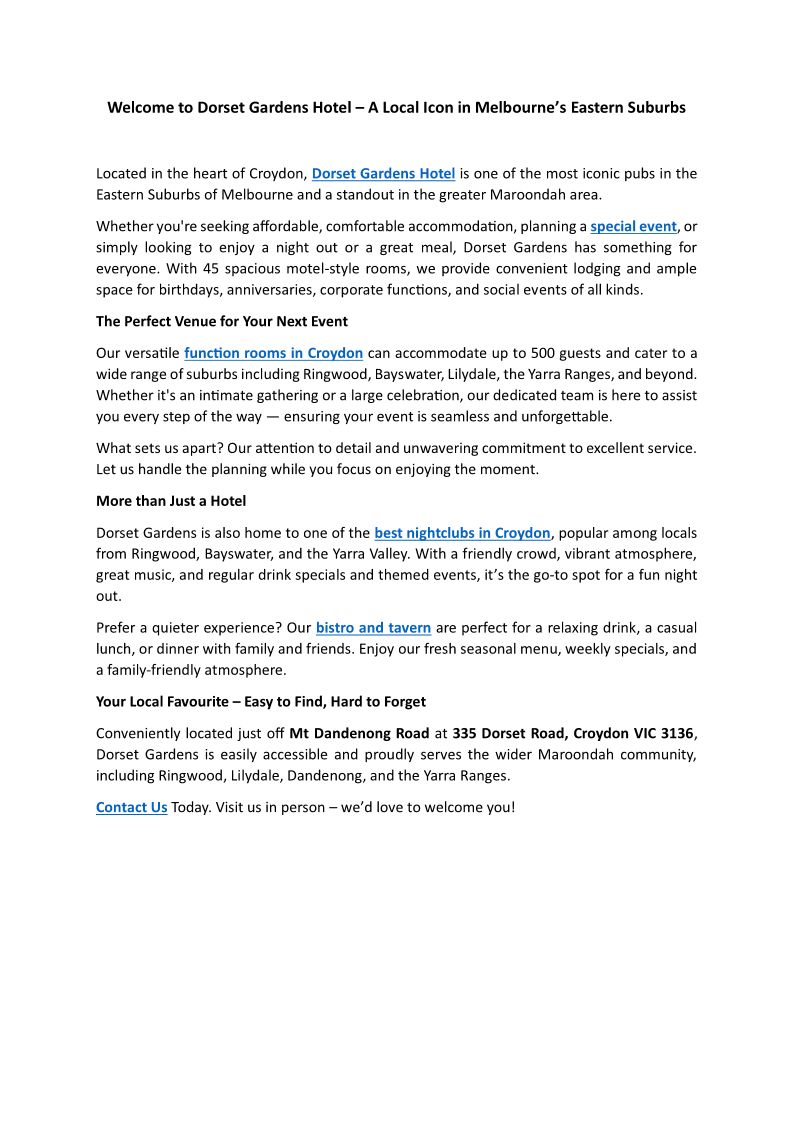 Welcome to Dorset Gardens Hotel – A Local Icon in Melbourne's Eastern Suburbs

Located in the heart of Croydon, Dorset Gardens Hotel is one of the most iconic pubs in the Eastern Suburbs of Melbourne and a standout in the greater Maroondah area.

Whether you're seeking affordable, comfortable accommodation, planning a special event, or simply looking to enjoy a night out or a great meal, Dorset Gardens has something for everyone. With 45 spacious motel-style rooms, we provide convenient lodging and ample space for birthdays, anniversaries, corporate functions, and social events of all kinds.

The Perfect Venue for Your Next Event

Our versatile function rooms in Croydon can accommodate up to 500 guests and cater to a wide range of suburbs including Ringwood, Bayswater, Lilydale, the Yarra Ranges, and beyond. Whether it's an intimate gathering or a large celebration, our dedicated team is here to assist you every step of the way — ensuring your event is seamless and unforgettable.

What sets us apart? Our attention to detail and unwavering commitment to excellent service. Let us handle the planning while you focus on enjoying the moment.

More than Just a Hotel

Dorset Gardens is also home to one of the best nightclubs in Croydon, popular among locals from Ringwood, Bayswater, and the Yarra Valley. With a friendly crowd, vibrant atmosphere, great music, and regular drink specials and themed events, it's the go-to spot for a fun night out.

Prefer a quieter experience? Our bistro and tavern are perfect for a relaxing drink, a casual lunch, or dinner with family and friends. Enjoy our fresh seasonal menu, weekly specials, and a family-friendly atmosphere.

Your Local Favourite – Easy to Find, Hard to Forget

Conveniently located just off Mt Dandenong Road at 335 Dorset Road, Croydon VIC 3136, Dorset Gardens is easily accessible and proudly serves the wider Maroondah community, including Ringwood, Lilydale, Dandenong, and the Yarra Ranges.

Contact Us Today. Visit us in person – we'd love to welcome you!